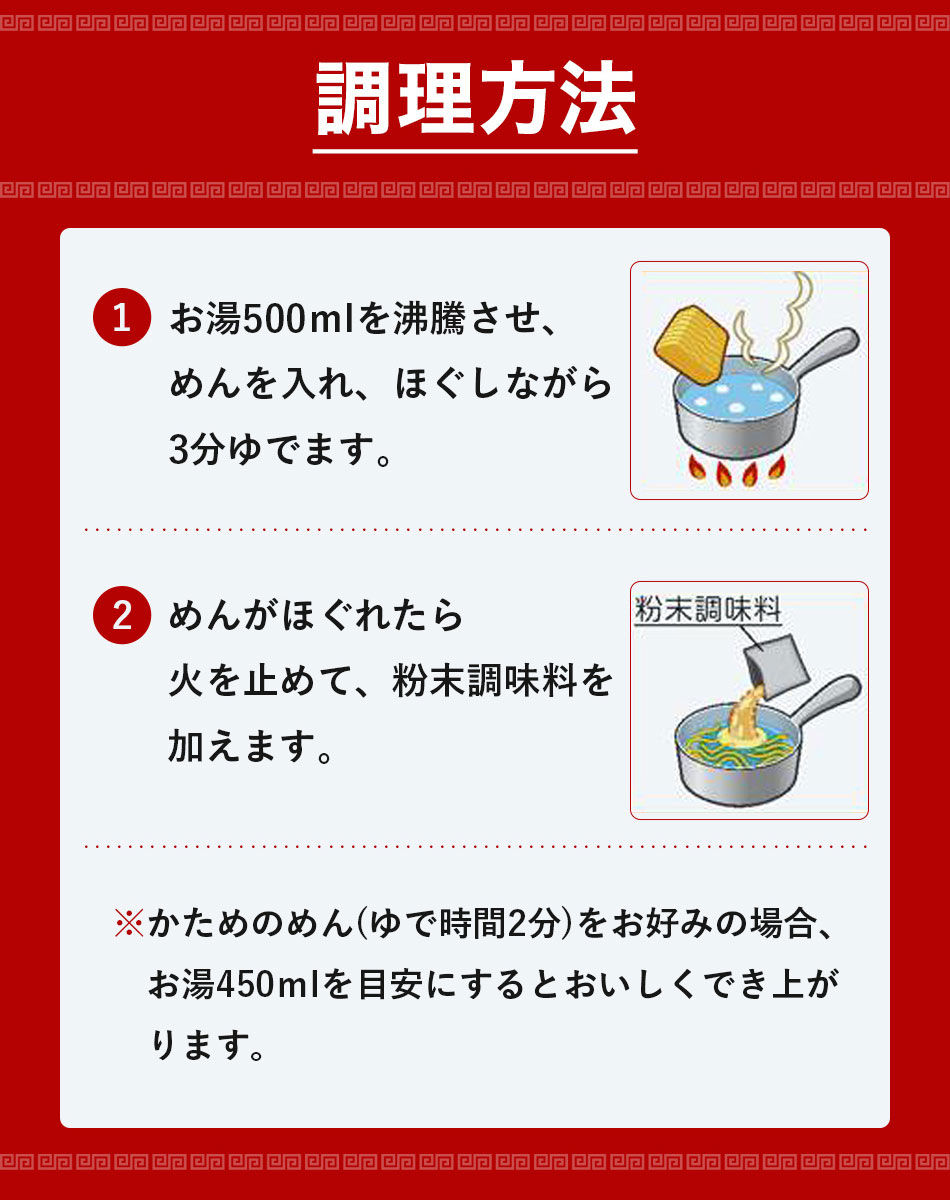 調理方法

1 お湯500mlを沸騰させ、めんを入れ、ほぐしながら3分ゆでます。

2 めんがほぐれたら火を止めて、粉末調味料を加えます。

粉末調味料

※かためのめん(ゆで時間2分)をお好みの場合、お湯450mlを目安にするとおいしくでき上がります。